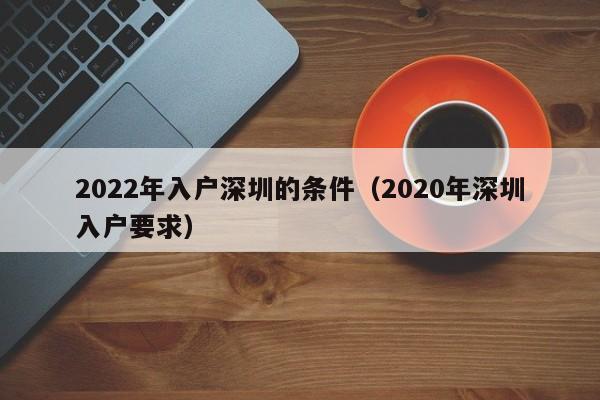 2022年入户深圳的条件（2020年深圳入户要求）